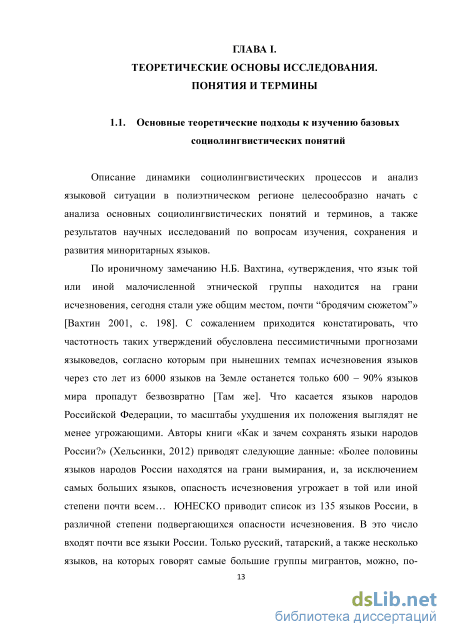 ГЛАВА I.
ТЕОРЕТИЧЕСКИЕ ОСНОВЫ ИССЛЕДОВАНИЯ.
ПОНЯТИЯ И ТЕРМИНЫ

1.1. Основные теоретические подходы к изучению базовых социолингвистических понятий

Описание динамики социолингвистических процессов и анализ языковой ситуации в полиэтническом регионе целесообразно начать с анализа основных социолингвистических понятий и терминов, а также результатов научных исследований по вопросам изучения, сохранения и развития миноритарных языков.

По ироничному замечанию Н.Б. Вахтина, «утверждения, что язык той или иной малочисленной этнической группы находится на грани исчезновения, сегодня стали уже общим местом, почти “бродячим сюжетом”» [Вахтин 2001, с. 198]. С сожалением приходится констатировать, что частотность таких утверждений обусловлена пессимистичными прогнозами языковедов, согласно которым при нынешних темпах исчезновения языков через сто лет из 6000 языков на Земле останется только 600 – 90% языков мира пропадут безвозвратно [Там же]. Что касается языков народов Российской Федерации, то масштабы ухудшения их положения выглядят не менее угрожающими. Авторы книги «Как и зачем сохранять языки народов России?» (Хельсинки, 2012) приводят следующие данные: «Более половины языков народов России находятся на грани вымирания, и, за исключением самых больших языков, опасность исчезновения угрожает в той или иной степени почти всем… ЮНЕСКО приводит список из 135 языков России, в различной степени подвергающихся опасности исчезновения. В это число входят почти все языки России. Только русский, татарский, а также несколько языков, на которых говорят самые большие группы мигрантов, можно, по-

13

dsLib.net
библиотека диссертаций